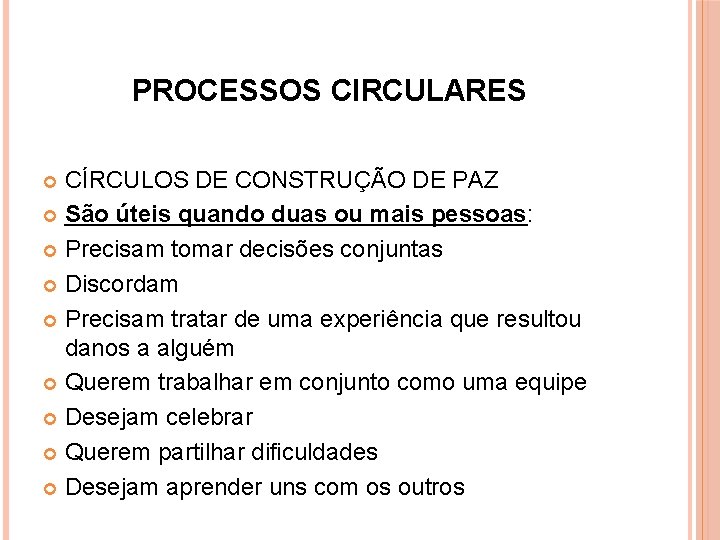 PROCESSOS CIRCULARES

CÍRCULOS DE CONSTRUÇÃO DE PAZ
São úteis quando duas ou mais pessoas:
Precisam tomar decisões conjuntas
Discordam
Precisam tratar de uma experiência que resultou danos a alguém
Querem trabalhar em conjunto como uma equipe
Desejam celebrar
Querem partilhar dificuldades
Desejam aprender uns com os outros